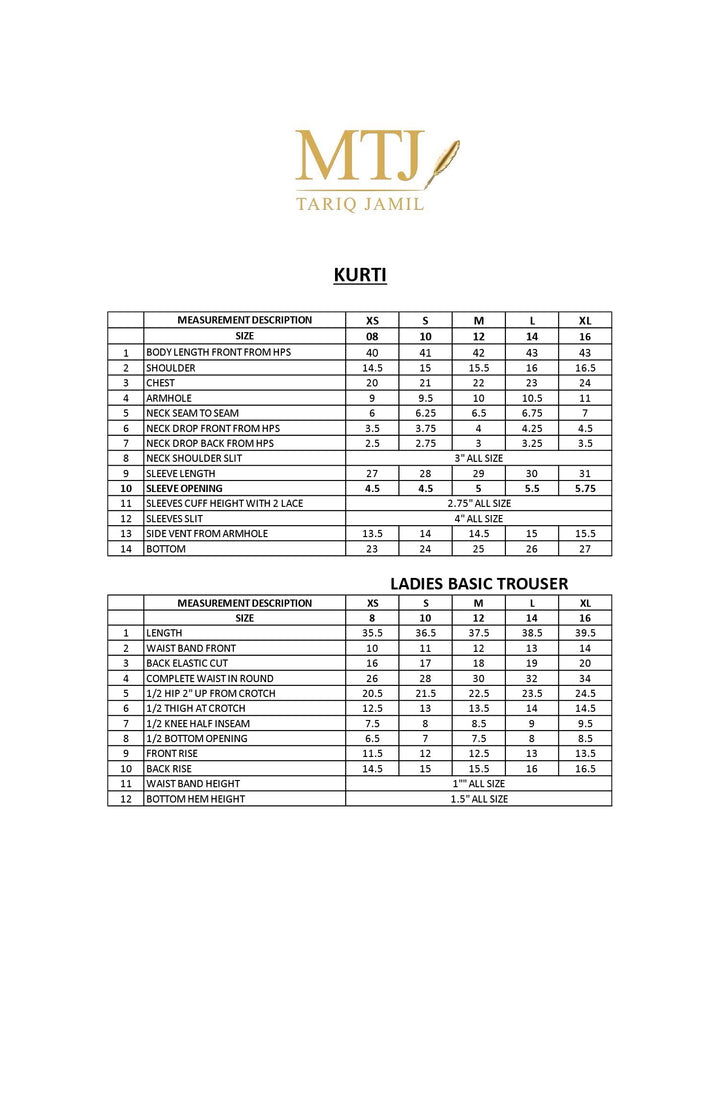 MTJ
TARIQ JAMIL

KURTI

| | MEASUREMENT DESCRIPTION | XS | S | M | L | XL |
|---|---|---|---|---|---|---|
| | SIZE | 08 | 10 | 12 | 14 | 16 |
| 1 | BODY LENGTH FRONT FROM HPS | 40 | 41 | 42 | 43 | 43 |
| 2 | SHOULDER | 14.5 | 15 | 15.5 | 16 | 16.5 |
| 3 | CHEST | 20 | 21 | 22 | 23 | 24 |
| 4 | ARMHOLE | 9 | 9.5 | 10 | 10.5 | 11 |
| 5 | NECK SEAM TO SEAM | 6 | 6.25 | 6.5 | 6.75 | 7 |
| 6 | NECK DROP FRONT FROM HPS | 3.5 | 3.75 | 4 | 4.25 | 4.5 |
| 7 | NECK DROP BACK FROM HPS | 2.5 | 2.75 | 3 | 3.25 | 3.5 |
| 8 | NECK SHOULDER SLIT | 3" ALL SIZE | | | | |
| 9 | SLEEVE LENGTH | 27 | 28 | 29 | 30 | 31 |
| 10 | SLEEVE OPENING | 4.5 | 4.5 | 5 | 5.5 | 5.75 |
| 11 | SLEEVES CUFF HEIGHT WITH 2 LACE | 2.75" ALL SIZE | | | | |
| 12 | SLEEVES SLIT | 4" ALL SIZE | | | | |
| 13 | SIDE VENT FROM ARMHOLE | 13.5 | 14 | 14.5 | 15 | 15.5 |
| 14 | BOTTOM | 23 | 24 | 25 | 26 | 27 |

LADIES BASIC TROUSER

| | MEASUREMENT DESCRIPTION | XS | S | M | L | XL |
|---|---|---|---|---|---|---|
| | SIZE | 8 | 10 | 12 | 14 | 16 |
| 1 | LENGTH | 35.5 | 36.5 | 37.5 | 38.5 | 39.5 |
| 2 | WAIST BAND FRONT | 10 | 11 | 12 | 13 | 14 |
| 3 | BACK ELASTIC CUT | 16 | 17 | 18 | 19 | 20 |
| 4 | COMPLETE WAIST IN ROUND | 26 | 28 | 30 | 32 | 34 |
| 5 | 1/2 HIP 2" UP FROM CROTCH | 20.5 | 21.5 | 22.5 | 23.5 | 24.5 |
| 6 | 1/2 THIGH AT CROTCH | 12.5 | 13 | 13.5 | 14 | 14.5 |
| 7 | 1/2 KNEE HALF INSEAM | 7.5 | 8 | 8.5 | 9 | 9.5 |
| 8 | 1/2 BOTTOM OPENING | 6.5 | 7 | 7.5 | 8 | 8.5 |
| 9 | FRONT RISE | 11.5 | 12 | 12.5 | 13 | 13.5 |
| 10 | BACK RISE | 14.5 | 15 | 15.5 | 16 | 16.5 |
| 11 | WAIST BAND HEIGHT | 1"" ALL SIZE | | | | |
| 12 | BOTTOM HEM HEIGHT | 1.5" ALL SIZE | | | | |